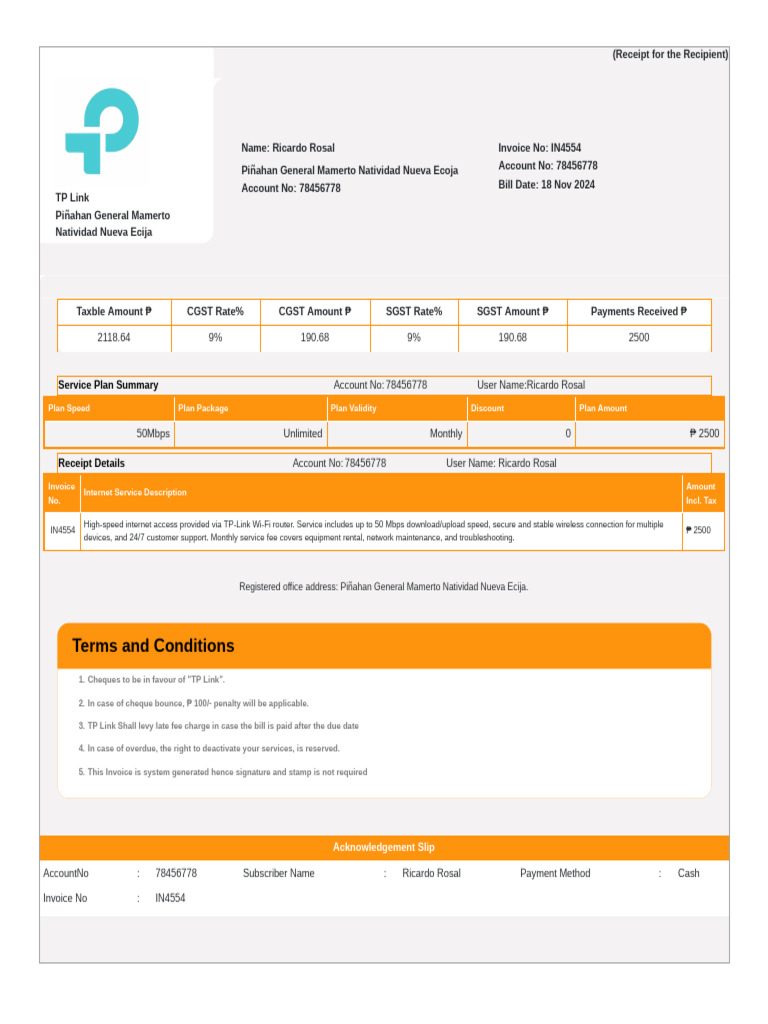 (Receipt for the Recipient)

TP Link
Piñahan General Mamerto Natividad Nueva Ecija

Name: Ricardo Rosal
Piñahan General Mamerto Natividad Nueva Ecoja
Account No: 78456778

Invoice No: IN4554
Account No: 78456778
Bill Date: 18 Nov 2024

| Taxble Amount ₱ | CGST Rate% | CGST Amount ₱ | SGST Rate% | SGST Amount ₱ | Payments Received ₱ |
|---|---|---|---|---|---|
| 2118.64 | 9% | 190.68 | 9% | 190.68 | 2500 |

Service Plan Summary Account No: 78456778 User Name:Ricardo Rosal

| Plan Speed | Plan Package | Plan Validity | Discount | Plan Amount |
|---|---|---|---|---|
| 50Mbps | Unlimited | Monthly | 0 | ₱ 2500 |

Receipt Details Account No: 78456778 User Name: Ricardo Rosal

| Invoice No. | Internet Service Description | Amount Incl. Tax |
|---|---|---|
| IN4554 | High-speed internet access provided via TP-Link Wi-Fi router. Service includes up to 50 Mbps download/upload speed, secure and stable wireless connection for multiple devices, and 24/7 customer support. Monthly service fee covers equipment rental, network maintenance, and troubleshooting. | ₱ 2500 |

Registered office address: Piñahan General Mamerto Natividad Nueva Ecija.

Terms and Conditions

1. Cheques to be in favour of "TP Link".
2. In case of cheque bounce, ₱ 100/- penalty will be applicable.
3. TP Link Shall levy late fee charge in case the bill is paid after the due date
4. In case of overdue, the right to deactivate your services, is reserved.
5. This Invoice is system generated hence signature and stamp is not required

Acknowledgement Slip

AccountNo : 78456778 Subscriber Name : Ricardo Rosal Payment Method : Cash
Invoice No : IN4554